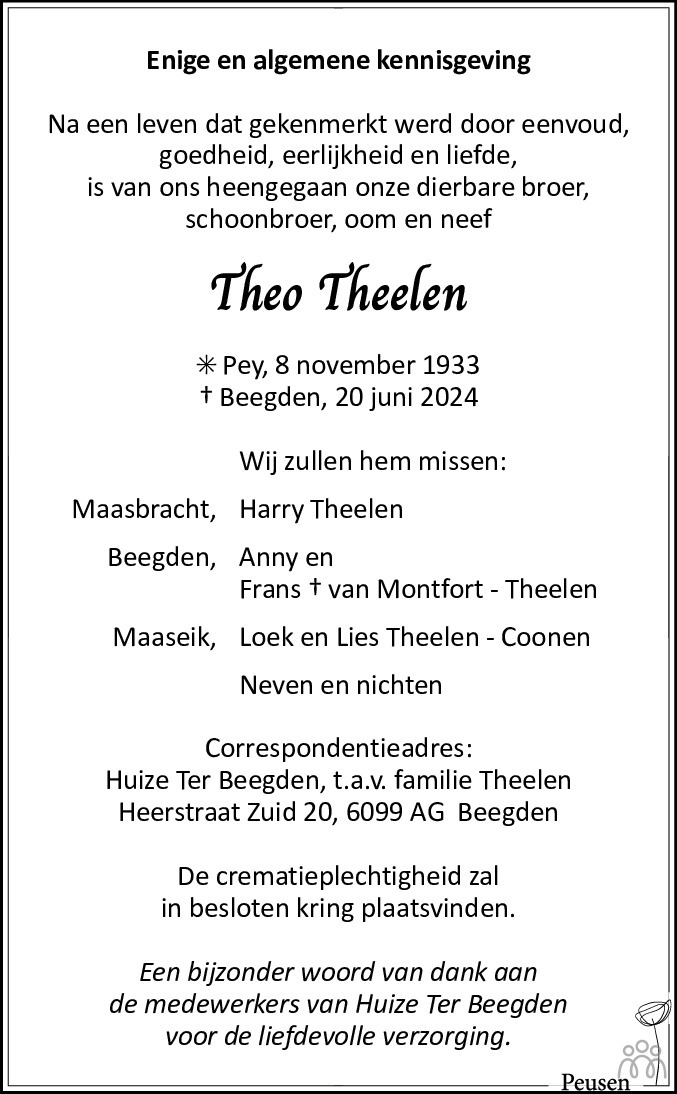 Enige en algemene kennisgeving

Na een leven dat gekenmerkt werd door eenvoud, goedheid, eerlijkheid en liefde, is van ons heengegaan onze dierbare broer, schoonbroer, oom en neef

Theo Theelen

✳ Pey, 8 november 1933
† Beegden, 20 juni 2024

Wij zullen hem missen:

Maasbracht, Harry Theelen

Beegden, Anny en
Frans † van Montfort - Theelen

Maaseik, Loek en Lies Theelen - Coonen

Neven en nichten

Correspondentieadres:
Huize Ter Beegden, t.a.v. familie Theelen
Heerstraat Zuid 20, 6099 AG Beegden

De crematieplechtigheid zal in besloten kring plaatsvinden.

Een bijzonder woord van dank aan de medewerkers van Huize Ter Beegden voor de liefdevolle verzorging.

Peusen